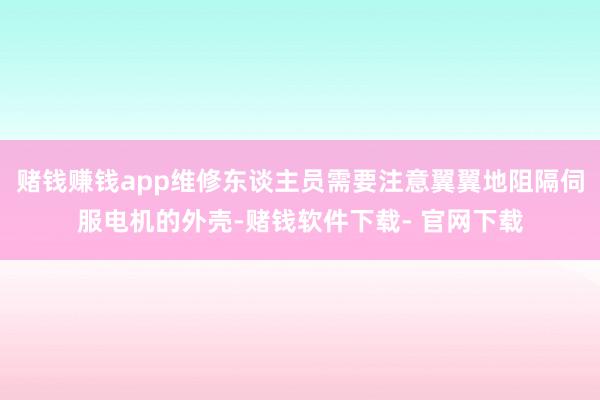 赌钱赚钱app维修东谈主员需要注意翼翼地阻隔伺服电机的外壳-赌钱软件下载- 官网下载